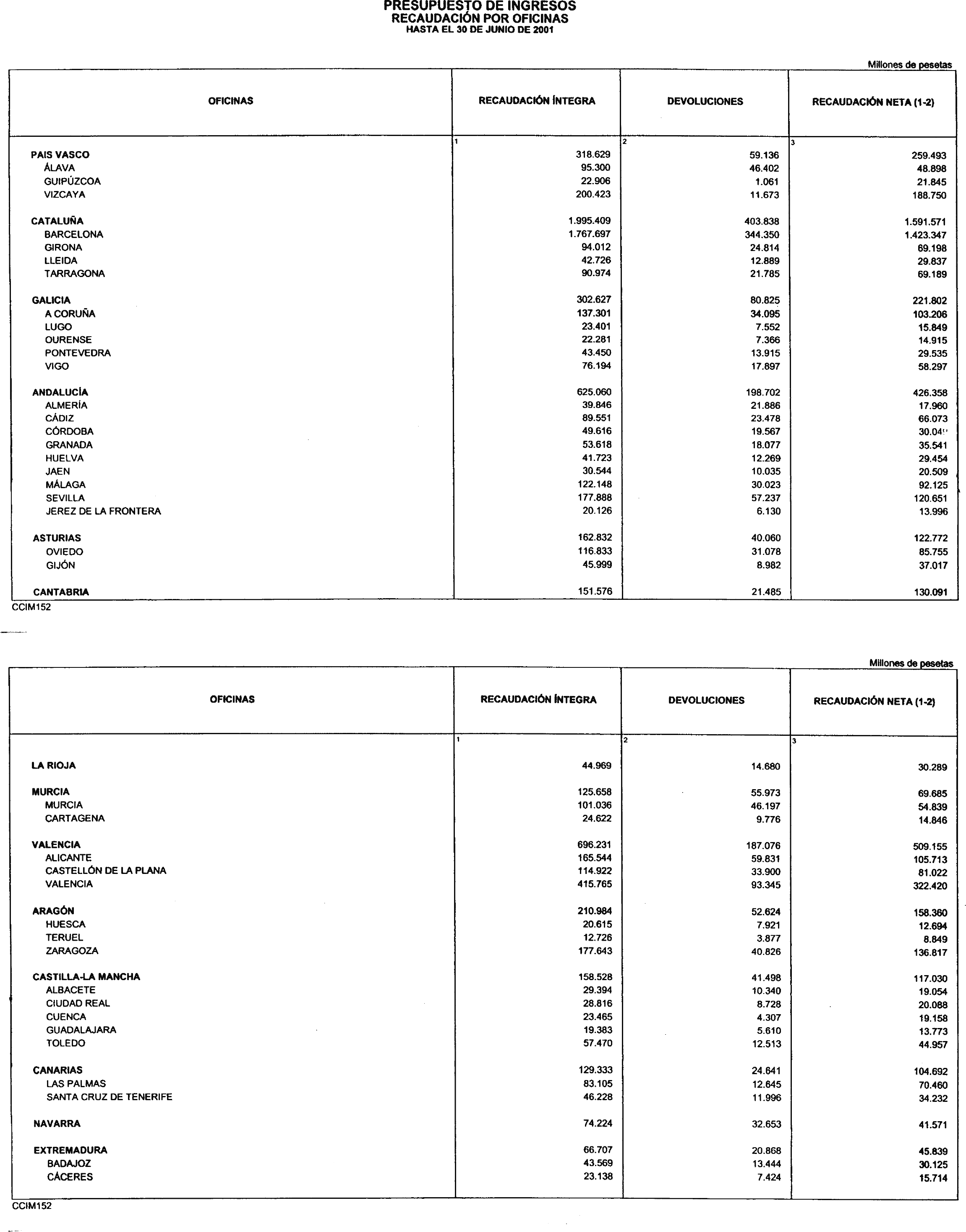 PRESUPUESTO DE INGRESOS
RECAUDACIÓN POR OFICINAS
HASTA EL 30 DE JUNIO DE 2001

Millones de pesetas

| OFICINAS | RECAUDACIÓN ÍNTEGRA | DEVOLUCIONES | RECAUDACIÓN NETA (1-2) |
|---|---|---|---|
| | 1 | 2 | 3 |
| PAIS VASCO | 318.629 | 59.136 | 259.493 |
| ÁLAVA | 95.300 | 46.402 | 48.898 |
| GUIPÚZCOA | 22.906 | 1.061 | 21.845 |
| VIZCAYA | 200.423 | 11.673 | 188.750 |
| CATALUÑA | 1.995.409 | 403.838 | 1.591.571 |
| BARCELONA | 1.767.697 | 344.350 | 1.423.347 |
| GIRONA | 94.012 | 24.814 | 69.198 |
| LLEIDA | 42.726 | 12.889 | 29.837 |
| TARRAGONA | 90.974 | 21.785 | 69.189 |
| GALICIA | 302.627 | 80.825 | 221.802 |
| A CORUÑA | 137.301 | 34.095 | 103.206 |
| LUGO | 23.401 | 7.552 | 15.849 |
| OURENSE | 22.281 | 7.366 | 14.915 |
| PONTEVEDRA | 43.450 | 13.915 | 29.535 |
| VIGO | 76.194 | 17.897 | 58.297 |
| ANDALUCÍA | 625.060 | 198.702 | 426.358 |
| ALMERÍA | 39.846 | 21.886 | 17.960 |
| CÁDIZ | 89.551 | 23.478 | 66.073 |
| CÓRDOBA | 49.616 | 19.567 | 30.049 |
| GRANADA | 53.618 | 18.077 | 35.541 |
| HUELVA | 41.723 | 12.269 | 29.454 |
| JAEN | 30.544 | 10.035 | 20.509 |
| MÁLAGA | 122.148 | 30.023 | 92.125 |
| SEVILLA | 177.888 | 57.237 | 120.651 |
| JEREZ DE LA FRONTERA | 20.126 | 6.130 | 13.996 |
| ASTURIAS | 162.832 | 40.060 | 122.772 |
| OVIEDO | 116.833 | 31.078 | 85.755 |
| GIJÓN | 45.999 | 8.982 | 37.017 |
| CANTABRIA | 151.576 | 21.485 | 130.091 |

CCIM152

Millones de pesetas

| OFICINAS | RECAUDACIÓN ÍNTEGRA | DEVOLUCIONES | RECAUDACIÓN NETA (1-2) |
|---|---|---|---|
| | 1 | 2 | 3 |
| LA RIOJA | 44.969 | 14.680 | 30.289 |
| MURCIA | 125.658 | 55.973 | 69.685 |
| MURCIA | 101.036 | 46.197 | 54.839 |
| CARTAGENA | 24.622 | 9.776 | 14.846 |
| VALENCIA | 696.231 | 187.076 | 509.155 |
| ALICANTE | 165.544 | 59.831 | 105.713 |
| CASTELLÓN DE LA PLANA | 114.922 | 33.900 | 81.022 |
| VALENCIA | 415.765 | 93.345 | 322.420 |
| ARAGÓN | 210.984 | 52.624 | 158.360 |
| HUESCA | 20.615 | 7.921 | 12.694 |
| TERUEL | 12.726 | 3.877 | 8.849 |
| ZARAGOZA | 177.643 | 40.826 | 136.817 |
| CASTILLA-LA MANCHA | 158.528 | 41.498 | 117.030 |
| ALBACETE | 29.394 | 10.340 | 19.054 |
| CIUDAD REAL | 28.816 | 8.728 | 20.088 |
| CUENCA | 23.465 | 4.307 | 19.158 |
| GUADALAJARA | 19.383 | 5.610 | 13.773 |
| TOLEDO | 57.470 | 12.513 | 44.957 |
| CANARIAS | 129.333 | 24.641 | 104.692 |
| LAS PALMAS | 83.105 | 12.645 | 70.460 |
| SANTA CRUZ DE TENERIFE | 46.228 | 11.996 | 34.232 |
| NAVARRA | 74.224 | 32.653 | 41.571 |
| EXTREMADURA | 66.707 | 20.868 | 45.839 |
| BADAJOZ | 43.569 | 13.444 | 30.125 |
| CÁCERES | 23.138 | 7.424 | 15.714 |

CCIM152